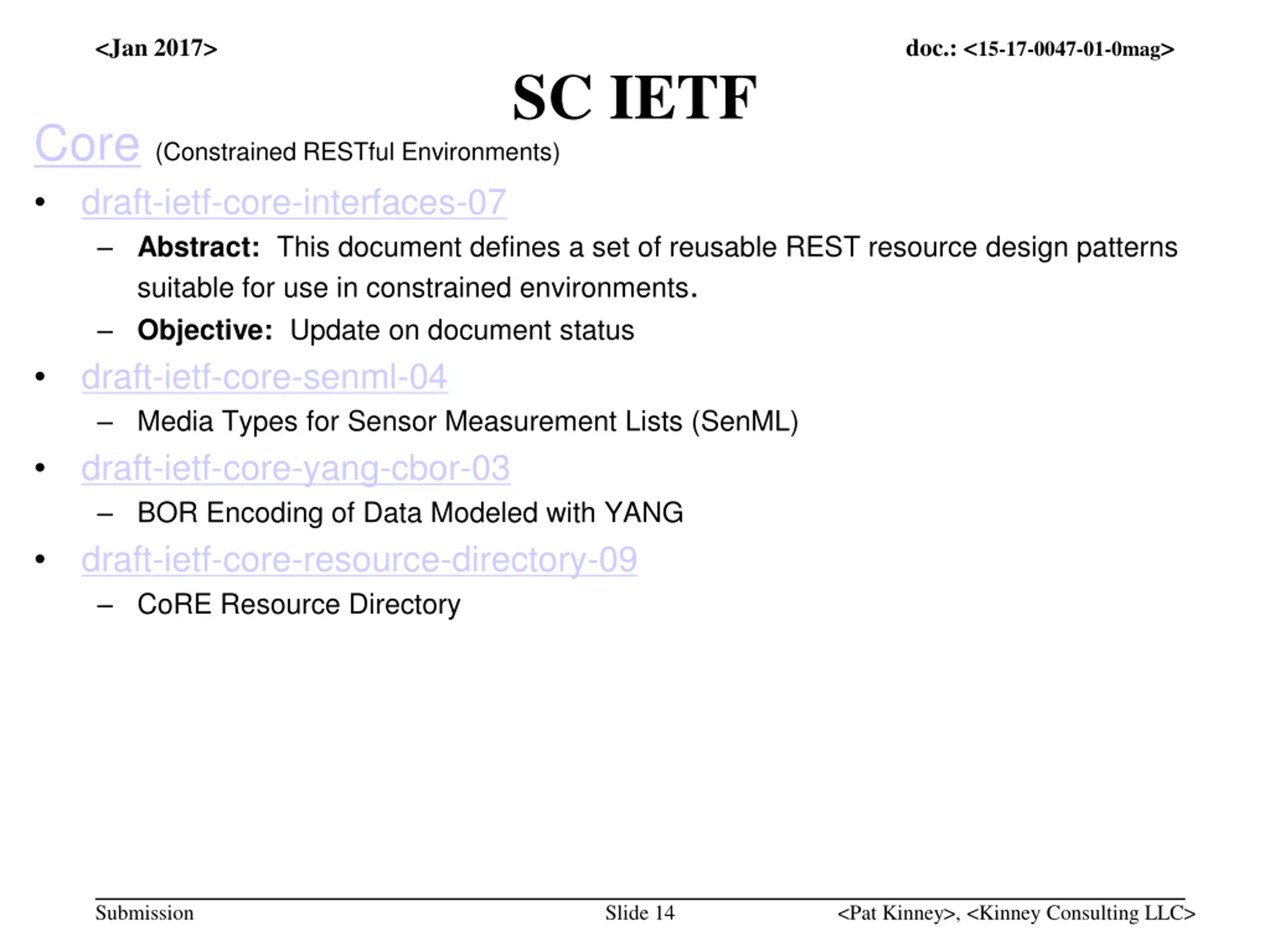 <Jan 2017>

doc.: <15-17-0047-01-0mag>

SC IETF

Core (Constrained RESTful Environments)

• draft-ietf-core-interfaces-07
  – **Abstract:** This document defines a set of reusable REST resource design patterns suitable for use in constrained environments.
  – **Objective:** Update on document status
• draft-ietf-core-senml-04
  – Media Types for Sensor Measurement Lists (SenML)
• draft-ietf-core-yang-cbor-03
  – BOR Encoding of Data Modeled with YANG
• draft-ietf-core-resource-directory-09
  – CoRE Resource Directory

Submission

Slide 14

<Pat Kinney>, <Kinney Consulting LLC>